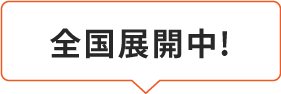 全国展開中!